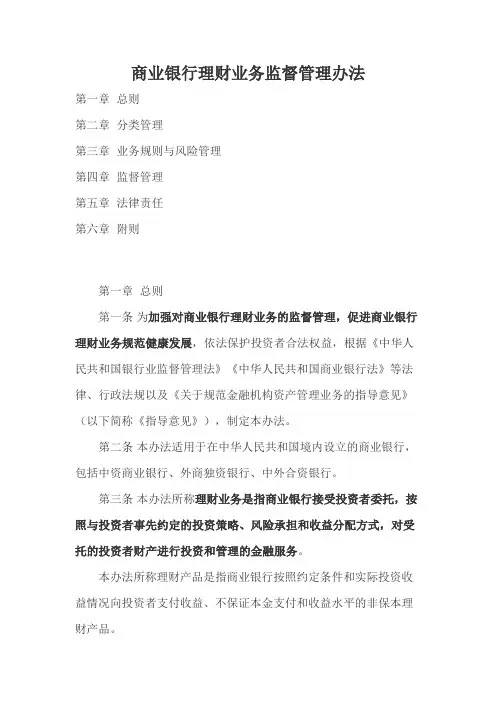 商业银行理财业务监督管理办法

第一章 总则

第二章 分类管理

第三章 业务规则与风险管理

第四章 监督管理

第五章 法律责任

第六章 附则

第一章 总则

第一条 为加强对商业银行理财业务的监督管理，促进商业银行理财业务规范健康发展，依法保护投资者合法权益，根据《中华人民共和国银行业监督管理法》《中华人民共和国商业银行法》等法律、行政法规以及《关于规范金融机构资产管理业务的指导意见》（以下简称《指导意见》），制定本办法。

第二条 本办法适用于在中华人民共和国境内设立的商业银行，包括中资商业银行、外商独资银行、中外合资银行。

第三条 本办法所称理财业务是指商业银行接受投资者委托，按照与投资者事先约定的投资策略、风险承担和收益分配方式，对受托的投资者财产进行投资和管理的金融服务。

本办法所称理财产品是指商业银行按照约定条件和实际投资收益情况向投资者支付收益、不保证本金支付和收益水平的非保本理财产品。